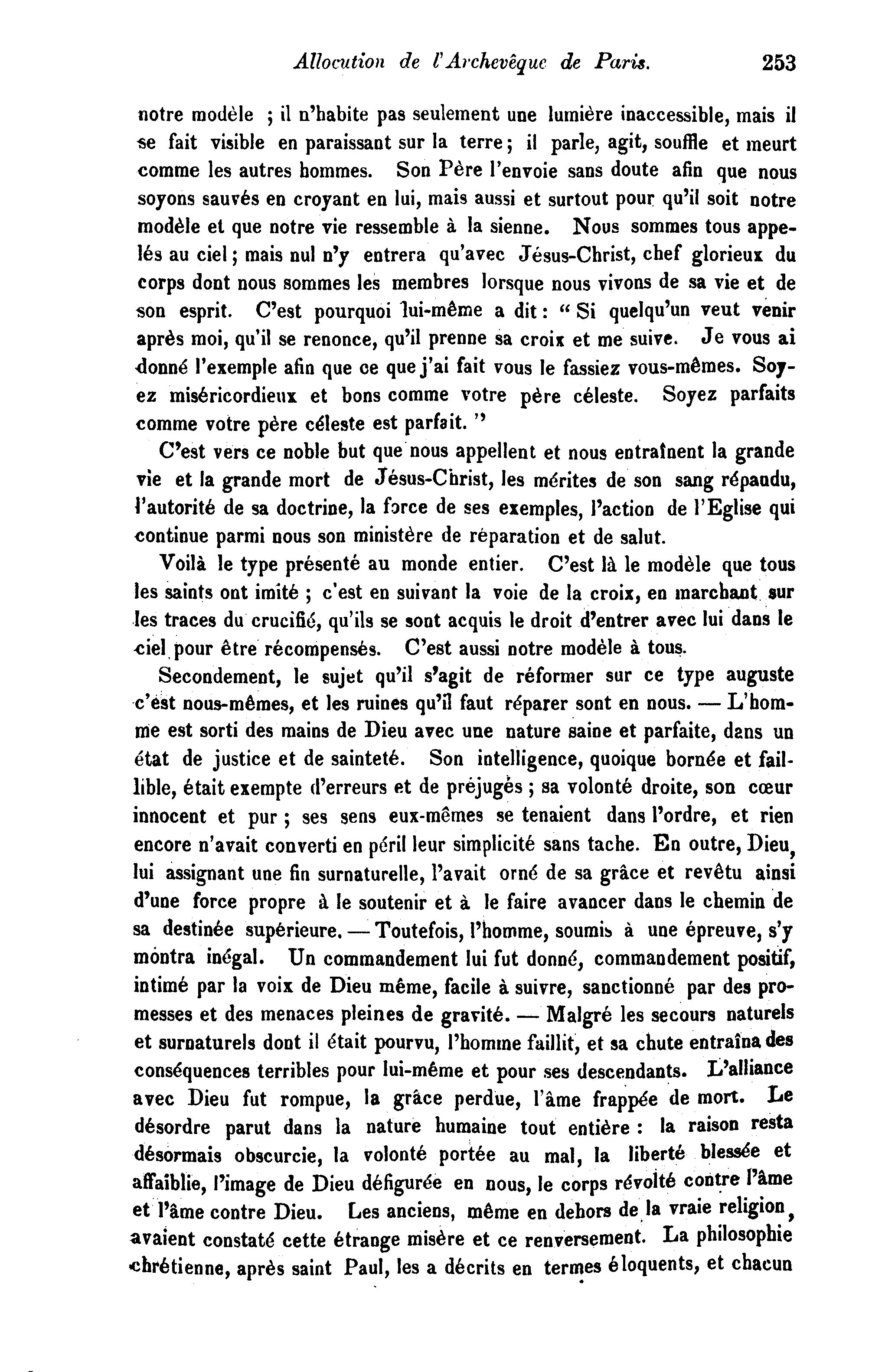 Allocution de l'Archevêque de Paris. 253

notre modèle ; il n'habite pas seulement une lumière inaccessible, mais il se fait visible en paraissant sur la terre ; il parle, agit, souffle et meurt comme les autres hommes. Son Père l'envoie sans doute afin que nous soyons sauvés en croyant en lui, mais aussi et surtout pour qu'il soit notre modèle et que notre vie ressemble à la sienne. Nous sommes tous appelés au ciel ; mais nul n'y entrera qu'avec Jésus-Christ, chef glorieux du corps dont nous sommes les membres lorsque nous vivons de sa vie et de son esprit. C'est pourquoi lui-même a dit : " Si quelqu'un veut venir après moi, qu'il se renonce, qu'il prenne sa croix et me suive. Je vous ai donné l'exemple afin que ce que j'ai fait vous le fassiez vous-mêmes. Soyez miséricordieux et bons comme votre père céleste. Soyez parfaits comme votre père céleste est parfait. "

C'est vers ce noble but que nous appellent et nous entraînent la grande vie et la grande mort de Jésus-Christ, les mérites de son sang répandu, l'autorité de sa doctrine, la force de ses exemples, l'action de l'Eglise qui continue parmi nous son ministère de réparation et de salut.

Voilà le type présenté au monde entier. C'est là le modèle que tous les saints ont imité ; c'est en suivant la voie de la croix, en marchant sur les traces du crucifié, qu'ils se sont acquis le droit d'entrer avec lui dans le ciel pour être récompensés. C'est aussi notre modèle à tous.

Secondement, le sujet qu'il s'agit de réformer sur ce type auguste c'est nous-mêmes, et les ruines qu'il faut réparer sont en nous. — L'homme est sorti des mains de Dieu avec une nature saine et parfaite, dans un état de justice et de sainteté. Son intelligence, quoique bornée et faillible, était exempte d'erreurs et de préjugés ; sa volonté droite, son cœur innocent et pur ; ses sens eux-mêmes se tenaient dans l'ordre, et rien encore n'avait converti en péril leur simplicité sans tache. En outre, Dieu, lui assignant une fin surnaturelle, l'avait orné de sa grâce et revêtu ainsi d'une force propre à le soutenir et à le faire avancer dans le chemin de sa destinée supérieure. — Toutefois, l'homme, soumis à une épreuve, s'y montra inégal. Un commandement lui fut donné, commandement positif, intimé par la voix de Dieu même, facile à suivre, sanctionné par des promesses et des menaces pleines de gravité. — Malgré les secours naturels et surnaturels dont il était pourvu, l'homme faillit, et sa chute entraîna des conséquences terribles pour lui-même et pour ses descendants. L'alliance avec Dieu fut rompue, la grâce perdue, l'âme frappée de mort. Le désordre parut dans la nature humaine tout entière : la raison resta désormais obscurcie, la volonté portée au mal, la liberté blessée et affaiblie, l'image de Dieu défigurée en nous, le corps révolté contre l'âme et l'âme contre Dieu. Les anciens, même en dehors de la vraie religion, avaient constaté cette étrange misère et ce renversement. La philosophie chrétienne, après saint Paul, les a décrits en termes éloquents, et chacun